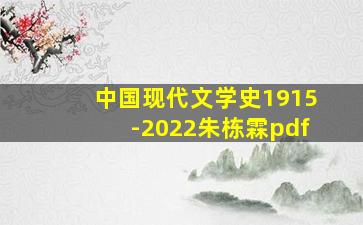 中国现代文学史1915-2022朱栋霖pdf